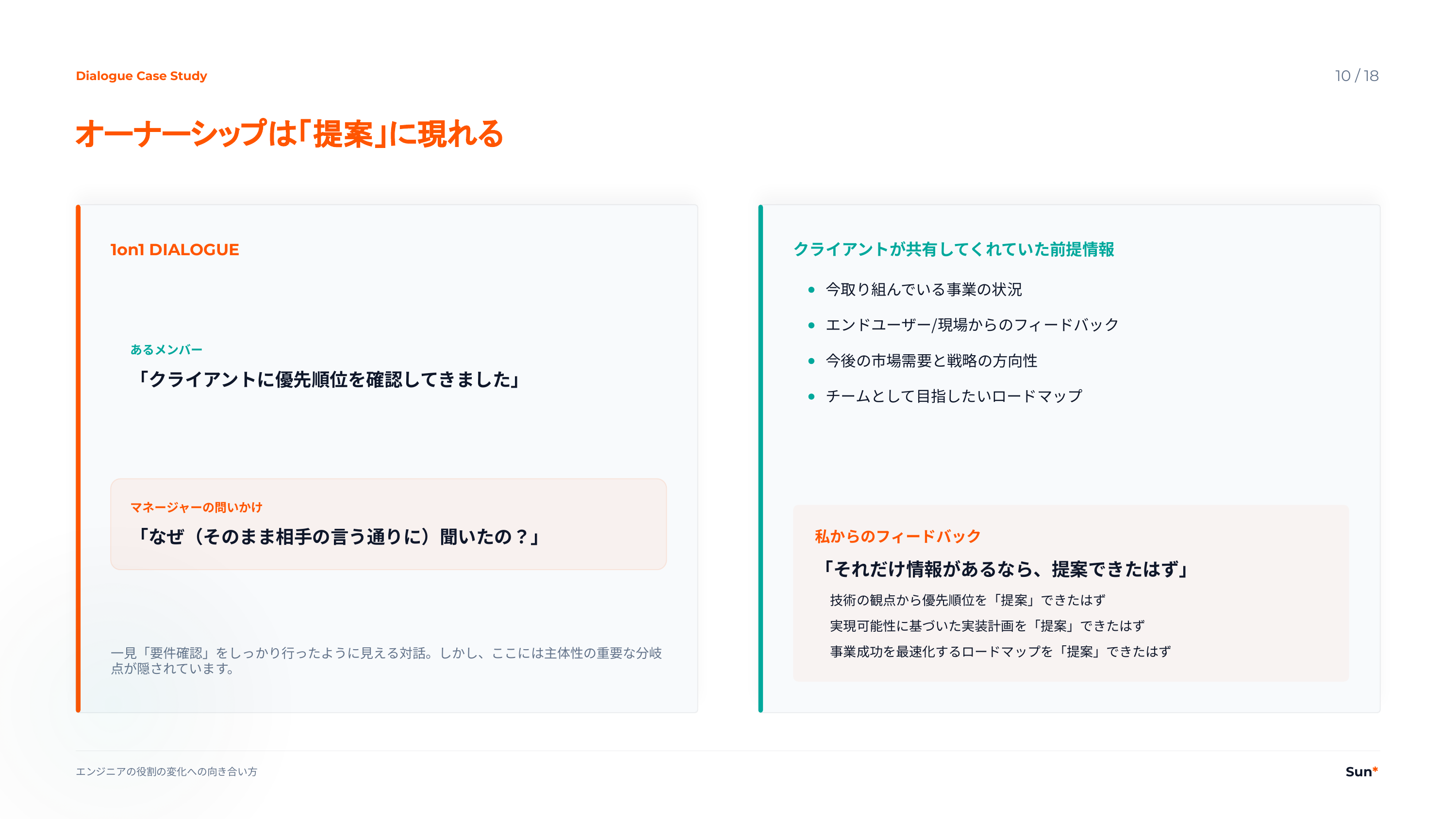 Dialogue Case Study

10 / 18

オーナーシップは「提案」に現れる

1on1 DIALOGUE

あるメンバー
「クライアントに優先順位を確認してきました」

マネージャーの問いかけ
「なぜ（そのまま相手の言う通りに）聞いたの？」

一見「要件確認」をしっかり行ったように見える対話。しかし、ここには主体性の重要な分岐点が隠されています。

クライアントが共有してくれていた前提情報

• 今取り組んでいる事業の状況
• エンドユーザー/現場からのフィードバック
• 今後の市場需要と戦略の方向性
• チームとして目指したいロードマップ

私からのフィードバック
「それだけ情報があるなら、提案できたはず」
技術の観点から優先順位を「提案」できたはず
実現可能性に基づいた実装計画を「提案」できたはず
事業成功を最速化するロードマップを「提案」できたはず

エンジニアの役割の変化への向き合い方

Sun*